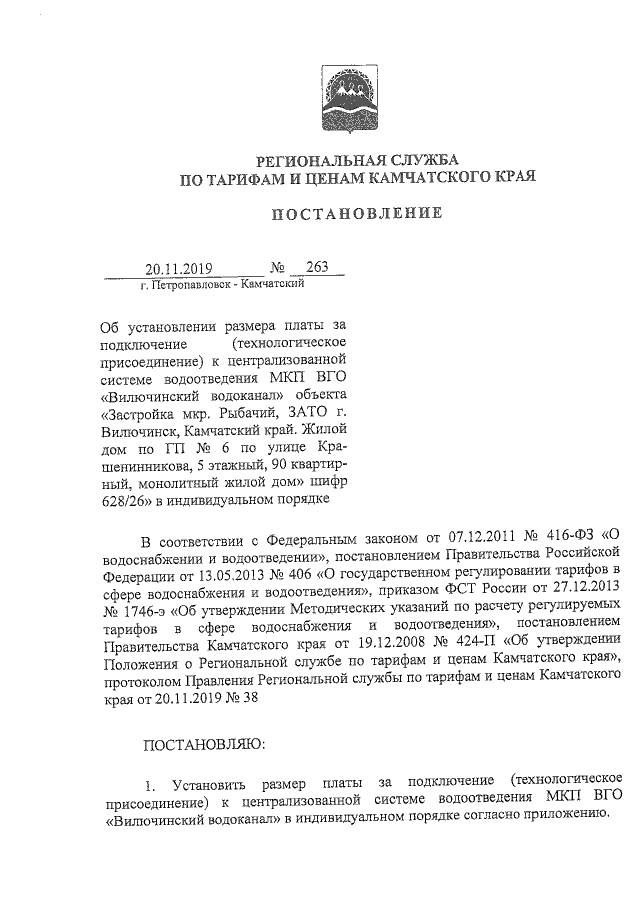 РЕГИОНАЛЬНАЯ СЛУЖБА
ПО ТАРИФАМ И ЦЕНАМ КАМЧАТСКОГО КРАЯ

ПОСТАНОВЛЕНИЕ

20.11.2019 № 263
г. Петропавловск - Камчатский

Об установлении размера платы за подключение (технологическое присоединение) к централизованной системе водоотведения МКП ВГО «Вилючинский водоканал» объекта «Застройка мкр. Рыбачий, ЗАТО г. Вилючинск, Камчатский край. Жилой дом по ГП № 6 по улице Крашенинникова, 5 этажный, 90 квартирный, монолитный жилой дом» шифр 628/26» в индивидуальном порядке

В соответствии с Федеральным законом от 07.12.2011 № 416-ФЗ «О водоснабжении и водоотведении», постановлением Правительства Российской Федерации от 13.05.2013 № 406 «О государственном регулировании тарифов в сфере водоснабжения и водоотведения», приказом ФСТ России от 27.12.2013 № 1746-э «Об утверждении Методических указаний по расчету регулируемых тарифов в сфере водоснабжения и водоотведения», постановлением Правительства Камчатского края от 19.12.2008 № 424-П «Об утверждении Положения о Региональной службе по тарифам и ценам Камчатского края», протоколом Правления Региональной службы по тарифам и ценам Камчатского края от 20.11.2019 № 38

ПОСТАНОВЛЯЮ:

1. Установить размер платы за подключение (технологическое присоединение) к централизованной системе водоотведения МКП ВГО «Вилючинский водоканал» в индивидуальном порядке согласно приложению.